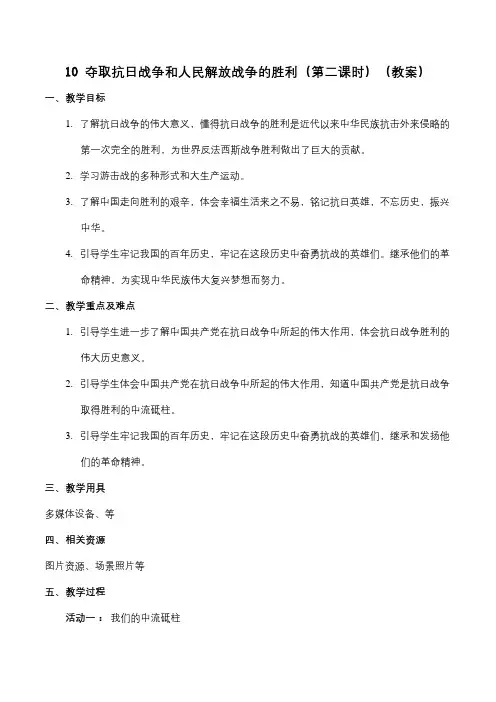 10 夺取抗日战争和人民解放战争的胜利（第二课时）（教案）

一、教学目标

1. 了解抗日战争的伟大意义，懂得抗日战争的胜利是近代以来中华民族抗击外来侵略的第一次完全的胜利，为世界反法西斯战争胜利做出了巨大的贡献。

2. 学习游击战的多种形式和大生产运动。

3. 了解中国走向胜利的艰辛，体会幸福生活来之不易，铭记抗日英雄，不忘历史，振兴中华。

4. 引导学生牢记我国的百年历史，牢记在这段历史中奋勇抗战的英雄们。继承他们的革命精神，为实现中华民族伟大复兴梦想而努力。

二、教学重点及难点

1. 引导学生进一步了解中国共产党在抗日战争中所起的伟大作用，体会抗日战争胜利的伟大历史意义。

2. 引导学生体会中国共产党在抗日战争中所起的伟大作用，知道中国共产党是抗日战争取得胜利的中流砥柱。

3. 引导学生牢记我国的百年历史，牢记在这段历史中奋勇抗战的英雄们，继承和发扬他们的革命精神。

三、教学用具

多媒体设备、等

四、相关资源

图片资源、场景照片等

五、教学过程

活动一：我们的中流砥柱